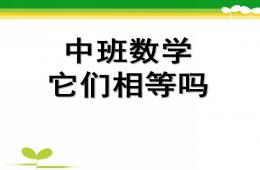 中班数学
它们相等吗